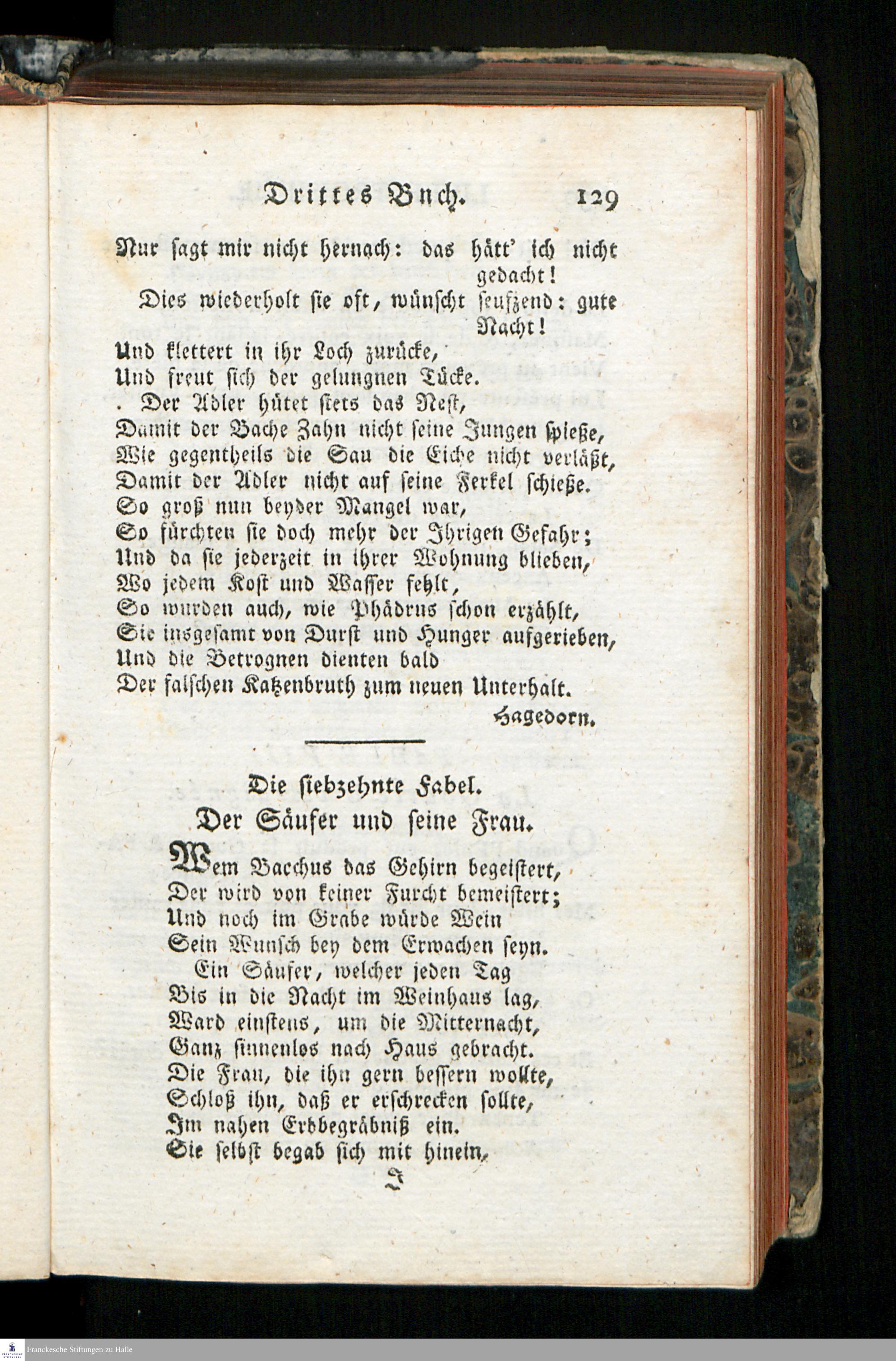 Drittes Buch. 129

Nur sagt mir nicht hernach: das hätt' ich nicht gedacht!
Dies wiederholt sie oft, wünscht seufzend: gute Nacht!
Und klettert in ihr Loch zurücke,
Und freut sich der gelungnen Tücke.
. Der Adler hütet stets das Nest,
Damit der Bache Zahn nicht seine Jungen spieße,
Wie gegentheils die Sau die Eiche nicht verläßt,
Damit der Adler nicht auf seine Ferkel schieße.
So groß nun beyder Mangel war,
So fürchten sie doch mehr der Ihrigen Gefahr;
Und da sie jederzeit in ihrer Wohnung blieben,
Wo jedem Kost und Wasser fehlt,
So wurden auch, wie Phädrus schon erzählt,
Sie insgesamt von Durst und Hunger aufgerieben,
Und die Betrognen dienten bald
Der falschen Katzenbruth zum neuen Unterhalt.
Hagedorn.

Die siebzehnte Fabel.
Der Säufer und seine Frau.

Wem Bacchus das Gehirn begeistert,
Der wird von keiner Furcht bemeistert;
Und noch im Grabe würde Wein
Sein Wunsch bey dem Erwachen seyn.
Ein Säufer, welcher jeden Tag
Bis in die Nacht im Weinhaus lag,
Ward einstens, um die Mitternacht,
Ganz sinnenlos nach Haus gebracht.
Die Frau, die ihn gern bessern wollte,
Schloß ihn, daß er erschrecken sollte,
Im nahen Erbbegräbniß ein.
Sie selbst begab sich mit hinein,
I

Franckesche Stiftungen zu Halle